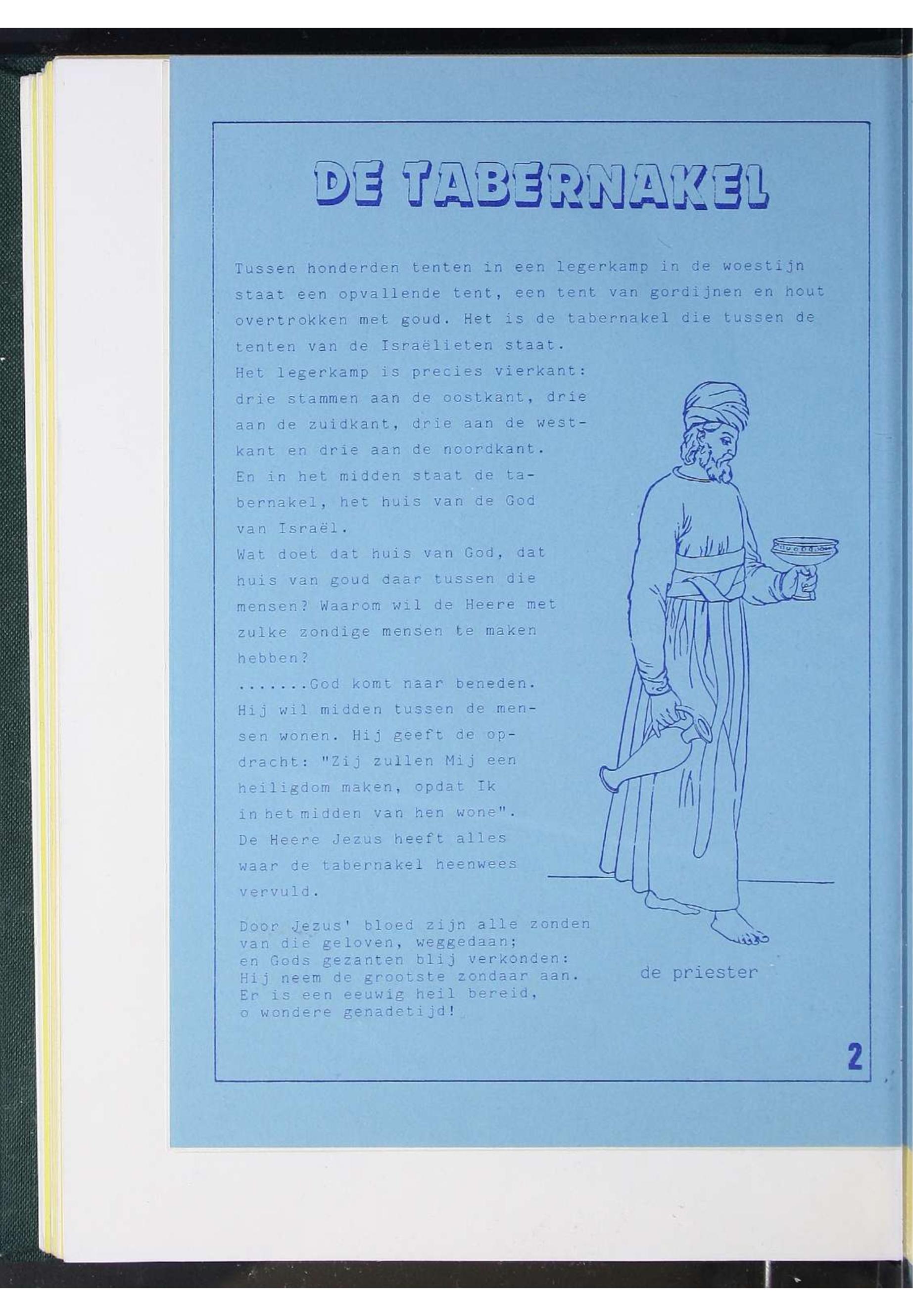 DE TABERNAKEL

Tussen honderden tenten in een legerkamp in de woestijn staat een opvallende tent, een tent van gordijnen en hout overtrokken met goud. Het is de tabernakel die tussen de tenten van de Israëlieten staat.
Het legerkamp is precies vierkant: drie stammen aan de oostkant, drie aan de zuidkant, drie aan de westkant en drie aan de noordkant.
En in het midden staat de tabernakel, het huis van de God van Israël.
Wat doet dat huis van God, dat huis van goud daar tussen die mensen? Waarom wil de Heere met zulke zondige mensen te maken hebben?
.......God komt naar beneden.
Hij wil midden tussen de mensen wonen. Hij geeft de opdracht: "Zij zullen Mij een heiligdom maken, opdat Ik in het midden van hen wone".
De Heere Jezus heeft alles waar de tabernakel heenwees vervuld.

Door Jezus' bloed zijn alle zonden
van die geloven, weggedaan;
en Gods gezanten blij verkonden:
Hij neem de grootste zondaar aan.
Er is een eeuwig heil bereid,
o wondere genadetijd!

de priester

2